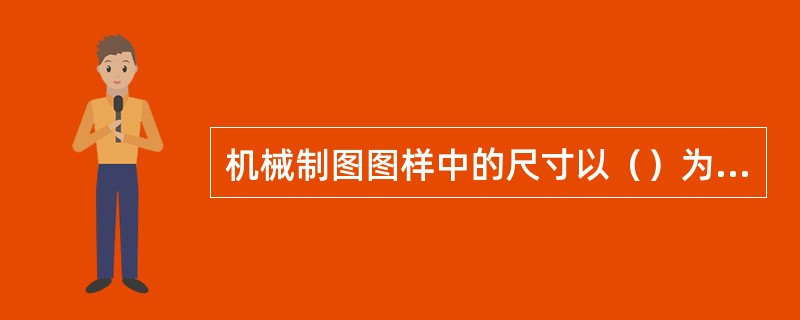 机械制图图样中的尺寸以（）为...